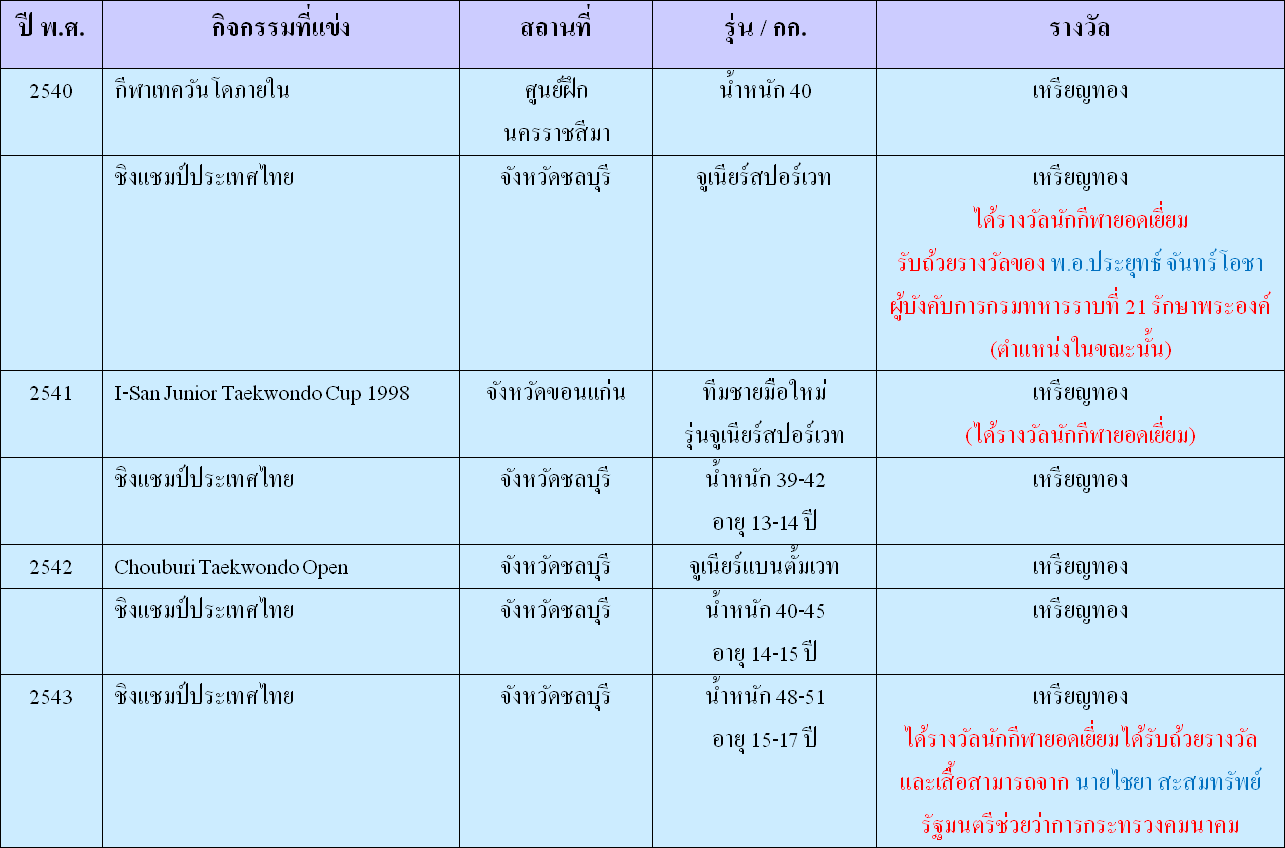 | ปี พ.ศ. | กิจกรรมที่แข่ง | สถานที่ | รุ่น / กก. | รางวัล |
|---|---|---|---|---|
| 2540 | กีฬาเทควันโดภายใน | ศูนย์ฝึก นครราชสีมา | น้ำหนัก 40 | เหรียญทอง |
| | ชิงแชมป์ประเทศไทย | จังหวัดชลบุรี | จูเนียร์สปอร์เวท | เหรียญทอง ได้รางวัลนักกีฬายอดเยี่ยม รับถ้วยรางวัลของ พ.อ.ประยุทธ์ จันทร์โอชา ผู้บังคับการกรมทหารราบที่ 21 รักษาพระองค์ (ตำแหน่งในขณะนั้น) |
| 2541 | I-San Junior Taekwondo Cup 1998 | จังหวัดขอนแก่น | ทีมชายมือใหม่ รุ่นจูเนียร์สปอร์เวท | เหรียญทอง (ได้รางวัลนักกีฬายอดเยี่ยม) |
| | ชิงแชมป์ประเทศไทย | จังหวัดชลบุรี | น้ำหนัก 39-42 อายุ 13-14 ปี | เหรียญทอง |
| 2542 | Chouburi Taekwondo Open | จังหวัดชลบุรี | จูเนียร์แบนตั้มเวท | เหรียญทอง |
| | ชิงแชมป์ประเทศไทย | จังหวัดชลบุรี | น้ำหนัก 40-45 อายุ 14-15 ปี | เหรียญทอง |
| 2543 | ชิงแชมป์ประเทศไทย | จังหวัดชลบุรี | น้ำหนัก 48-51 อายุ 15-17 ปี | เหรียญทอง ได้รางวัลนักกีฬายอดเยี่ยมได้รับถ้วยรางวัล และเสื้อสามารถจาก นายไชยา สะสมทรัพย์ รัฐมนตรีช่วยว่าการกระทรวงคมนาคม |